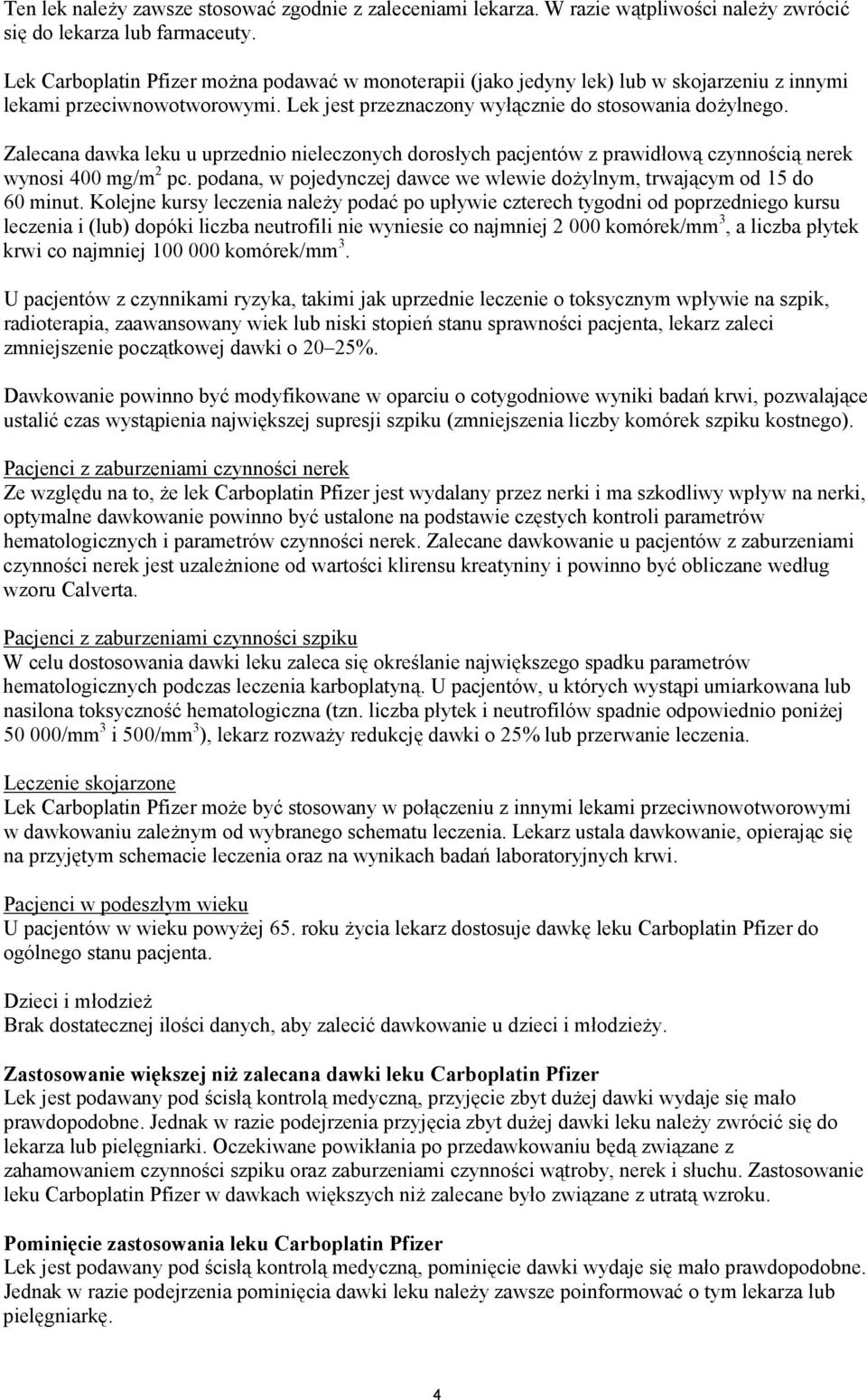 Ten lek należy zawsze stosować zgodnie z zaleceniami lekarza. W razie wątpliwości należy zwrócić się do lekarza lub farmaceuty.

Lek Carboplatin Pfizer można podawać w monoterapii (jako jedyny lek) lub w skojarzeniu z innymi lekami przeciwnowotworowymi. Lek jest przeznaczony wyłącznie do stosowania dożylnego.

Zalecana dawka leku u uprzednio nieleczonych dorosłych pacjentów z prawidłową czynnością nerek wynosi 400 mg/m$^2$ pc. podana, w pojedynczej dawce we wlewie dożylnym, trwającym od 15 do 60 minut. Kolejne kursy leczenia należy podać po upływie czterech tygodni od poprzedniego kursu leczenia i (lub) dopóki liczba neutrofili nie wyniesie co najmniej 2 000 komórek/mm$^3$, a liczba płytek krwi co najmniej 100 000 komórek/mm$^3$.

U pacjentów z czynnikami ryzyka, takimi jak uprzednie leczenie o toksycznym wpływie na szpik, radioterapia, zaawansowany wiek lub niski stopień stanu sprawności pacjenta, lekarz zaleci zmniejszenie początkowej dawki o 20–25%.

Dawkowanie powinno być modyfikowane w oparciu o cotygodniowe wyniki badań krwi, pozwalające ustalić czas wystąpienia największej supresji szpiku (zmniejszenia liczby komórek szpiku kostnego).

Pacjenci z zaburzeniami czynności nerek
Ze względu na to, że lek Carboplatin Pfizer jest wydalany przez nerki i ma szkodliwy wpływ na nerki, optymalne dawkowanie powinno być ustalone na podstawie częstych kontroli parametrów hematologicznych i parametrów czynności nerek. Zalecane dawkowanie u pacjentów z zaburzeniami czynności nerek jest uzależnione od wartości klirensu kreatyniny i powinno być obliczane według wzoru Calverta.

Pacjenci z zaburzeniami czynności szpiku
W celu dostosowania dawki leku zaleca się określanie największego spadku parametrów hematologicznych podczas leczenia karboplatyną. U pacjentów, u których wystąpi umiarkowana lub nasilona toksyczność hematologiczna (tzn. liczba płytek i neutrofilów spadnie odpowiednio poniżej 50 000/mm$^3$ i 500/mm$^3$), lekarz rozważy redukcję dawki o 25% lub przerwanie leczenia.

Leczenie skojarzone
Lek Carboplatin Pfizer może być stosowany w połączeniu z innymi lekami przeciwnowotworowymi w dawkowaniu zależnym od wybranego schematu leczenia. Lekarz ustala dawkowanie, opierając się na przyjętym schemacie leczenia oraz na wynikach badań laboratoryjnych krwi.

Pacjenci w podeszłym wieku
U pacjentów w wieku powyżej 65. roku życia lekarz dostosuje dawkę leku Carboplatin Pfizer do ogólnego stanu pacjenta.

Dzieci i młodzież
Brak dostatecznej ilości danych, aby zalecić dawkowanie u dzieci i młodzieży.

Zastosowanie większej niż zalecana dawki leku Carboplatin Pfizer
Lek jest podawany pod ścisłą kontrolą medyczną, przyjęcie zbyt dużej dawki wydaje się mało prawdopodobne. Jednak w razie podejrzenia przyjęcia zbyt dużej dawki leku należy zwrócić się do lekarza lub pielęgniarki. Oczekiwane powikłania po przedawkowaniu będą związane z zahamowaniem czynności szpiku oraz zaburzeniami czynności wątroby, nerek i słuchu. Zastosowanie leku Carboplatin Pfizer w dawkach większych niż zalecane było związane z utratą wzroku.

Pominięcie zastosowania leku Carboplatin Pfizer
Lek jest podawany pod ścisłą kontrolą medyczną, pominięcie dawki wydaje się mało prawdopodobne. Jednak w razie podejrzenia pominięcia dawki leku należy zawsze poinformować o tym lekarza lub pielęgniarkę.

4